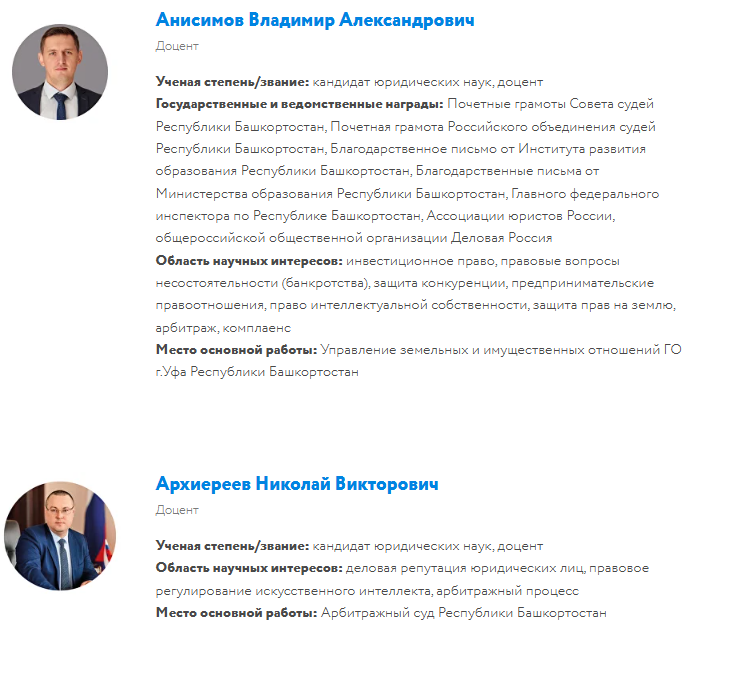 Анисимов Владимир Александрович

Доцент

Ученая степень/звание: кандидат юридических наук, доцент
Государственные и ведомственные награды: Почетные грамоты Совета судей Республики Башкортостан, Почетная грамота Российского объединения судей Республики Башкортостан, Благодарственное письмо от Института развития образования Республики Башкортостан, Благодарственные письма от Министерства образования Республики Башкортостан, Главного федерального инспектора по Республике Башкортостан, Ассоциации юристов России, общероссийской общественной организации Деловая Россия
Область научных интересов: инвестиционное право, правовые вопросы несостоятельности (банкротства), защита конкуренции, предпринимательские правоотношения, право интеллектуальной собственности, защита прав на землю, арбитраж, комплаенс
Место основной работы: Управление земельных и имущественных отношений ГО г.Уфа Республики Башкортостан

Архиереев Николай Викторович

Доцент

Ученая степень/звание: кандидат юридических наук, доцент
Область научных интересов: деловая репутация юридических лиц, правовое регулирование искусственного интеллекта, арбитражный процесс
Место основной работы: Арбитражный суд Республики Башкортостан